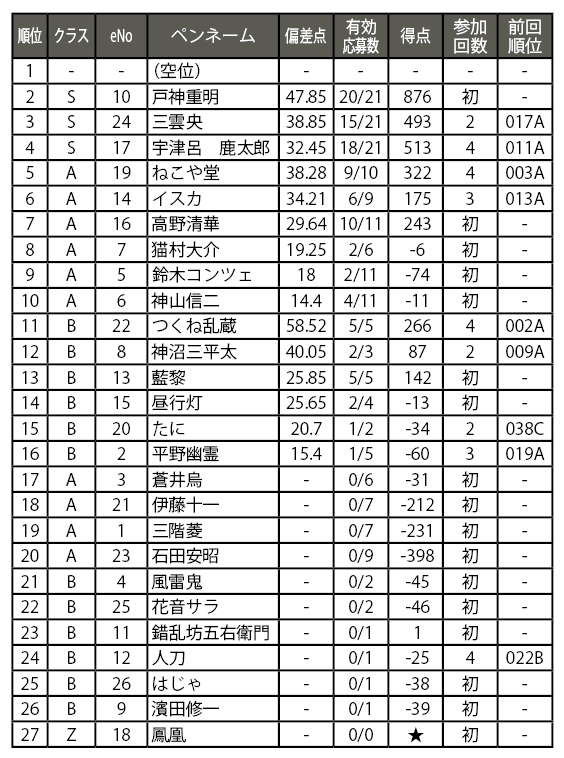 | 順位 | クラス | eNo | ペンネーム | 偏差点 | 有効応募数 | 得点 | 参加回数 | 前回順位 |
|---|---|---|---|---|---|---|---|---|
| 1 | - | - | (空位) | - | - | - | - | - |
| 2 | S | 10 | 戸神重明 | 47.85 | 20/21 | 876 | 初 | - |
| 3 | S | 24 | 三雲央 | 38.85 | 15/21 | 493 | 2 | 017A |
| 4 | S | 17 | 宇津呂　鹿太郎 | 32.45 | 18/21 | 513 | 4 | 011A |
| 5 | A | 19 | ねこや堂 | 38.28 | 9/10 | 322 | 4 | 003A |
| 6 | A | 14 | イスカ | 34.21 | 6/9 | 175 | 3 | 013A |
| 7 | A | 16 | 高野清華 | 29.64 | 10/11 | 243 | 初 | - |
| 8 | A | 7 | 猫村大介 | 19.25 | 2/6 | -6 | 初 | - |
| 9 | A | 5 | 鈴木コンツェ | 18 | 2/11 | -74 | 初 | - |
| 10 | A | 6 | 神山信二 | 14.4 | 4/11 | -11 | 初 | - |
| 11 | B | 22 | つくね乱蔵 | 58.52 | 5/5 | 266 | 4 | 002A |
| 12 | B | 8 | 神沼三平太 | 40.05 | 2/3 | 87 | 2 | 009A |
| 13 | B | 13 | 藍黎 | 25.85 | 5/5 | 142 | 初 | - |
| 14 | B | 15 | 昼行灯 | 25.65 | 2/4 | -13 | 初 | - |
| 15 | B | 20 | たに | 20.7 | 1/2 | -34 | 2 | 038C |
| 16 | B | 2 | 平野幽霊 | 15.4 | 1/5 | -60 | 3 | 019A |
| 17 | A | 3 | 蒼井烏 | - | 0/6 | -31 | 初 | - |
| 18 | A | 21 | 伊藤十一 | - | 0/7 | -212 | 初 | - |
| 19 | A | 1 | 三階菱 | - | 0/7 | -231 | 初 | - |
| 20 | A | 23 | 石田安昭 | - | 0/9 | -398 | 初 | - |
| 21 | B | 4 | 風雷鬼 | - | 0/2 | -45 | 初 | - |
| 22 | B | 25 | 花音サラ | - | 0/2 | -46 | 初 | - |
| 23 | B | 11 | 錯乱坊五右衛門 | - | 0/1 | 1 | 初 | - |
| 24 | B | 12 | 人刀 | - | 0/1 | -25 | 4 | 022B |
| 25 | B | 26 | はじゃ | - | 0/1 | -38 | 初 | - |
| 26 | B | 9 | 濱田修一 | - | 0/1 | -39 | 初 | - |
| 27 | Z | 18 | 鳳凰 | - | 0/0 | ★ | 初 | - |